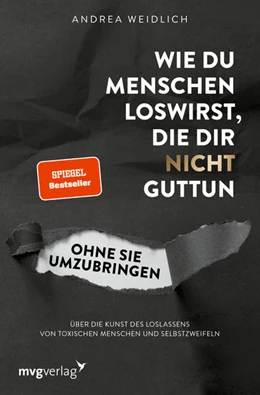 ANDREA WEIDLICH

WIE DU MENSCHEN LOSWIRST, DIE DIR NICHT GUTTUN

SPIEGEL Bestseller

OHNE SIE UMZUBRINGEN

ÜBER DIE KUNST DES LOSLASSENS VON TOXISCHEN MENSCHEN UND SELBSTZWEIFELN

mvgverlag